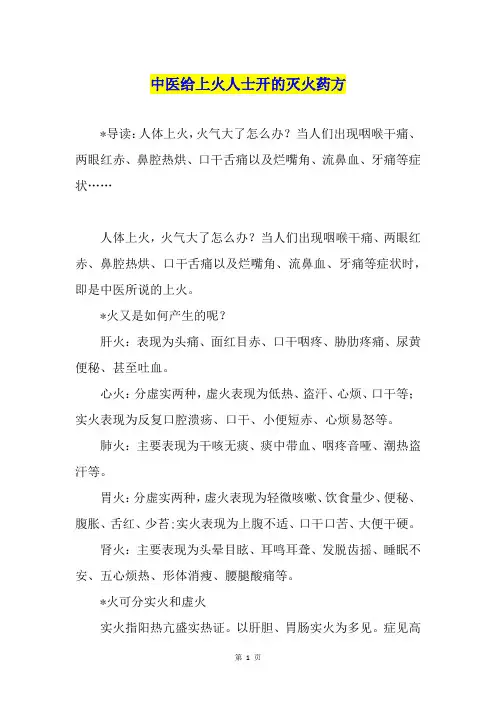 中医给上火人士开的灭火药方

*导读：人体上火，火气大了怎么办？当人们出现咽喉干痛、两眼红赤、鼻腔热烘、口干舌痛以及烂嘴角、流鼻血、牙痛等症状……

人体上火，火气大了怎么办？当人们出现咽喉干痛、两眼红赤、鼻腔热烘、口干舌痛以及烂嘴角、流鼻血、牙痛等症状时，即是中医所说的上火。

*火又是如何产生的呢？

肝火：表现为头痛、面红目赤、口干咽疼、胁肋疼痛、尿黄便秘、甚至吐血。

心火：分虚实两种，虚火表现为低热、盗汗、心烦、口干等；实火表现为反复口腔溃疡、口干、小便短赤、心烦易怒等。

肺火：主要表现为干咳无痰、痰中带血、咽疼音哑、潮热盗汗等。

胃火：分虚实两种，虚火表现为轻微咳嗽、饮食量少、便秘、腹胀、舌红、少苔；实火表现为上腹不适、口干口苦、大便干硬。

肾火：主要表现为头晕目眩、耳鸣耳聋、发脱齿摇、睡眠不安、五心烦热、形体消瘦、腰腿酸痛等。

*火可分实火和虚火

实火指阳热亢盛实热证。以肝胆、胃肠实火为多见。症见高

第 1 页